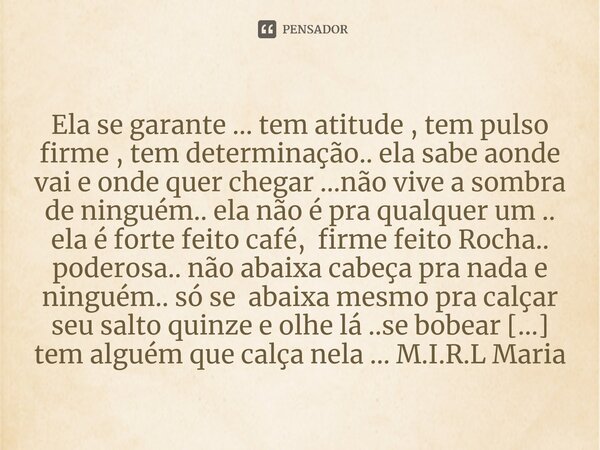 PENSADOR

Ela se garante ... tem atitude , tem pulso firme , tem determinação.. ela sabe aonde vai e onde quer chegar ...não vive a sombra de ninguém.. ela não é pra qualquer um .. ela é forte feito café, firme feito Rocha.. poderosa.. não abaixa cabeça pra nada e ninguém.. só se abaixa mesmo pra calçar seu salto quinze e olhe lá ..se bobear [...] tem alguém que calça nela ... M.I.R.L Maria